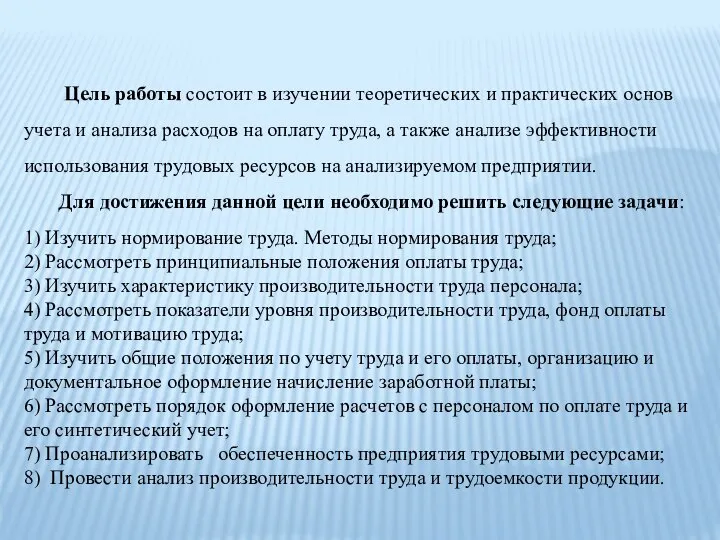 Цель работы состоит в изучении теоретических и практических основ учета и анализа расходов на оплату труда, а также анализе эффективности использования трудовых ресурсов на анализируемом предприятии.

Для достижения данной цели необходимо решить следующие задачи:

1) Изучить нормирование труда. Методы нормирования труда;
2) Рассмотреть принципиальные положения оплаты труда;
3) Изучить характеристику производительности труда персонала;
4) Рассмотреть показатели уровня производительности труда, фонд оплаты труда и мотивацию труда;
5) Изучить общие положения по учету труда и его оплаты, организацию и документальное оформление начисление заработной платы;
6) Рассмотреть порядок оформление расчетов с персоналом по оплате труда и его синтетический учет;
7) Проанализировать обеспеченность предприятия трудовыми ресурсами;
8) Провести анализ производительности труда и трудоемкости продукции.